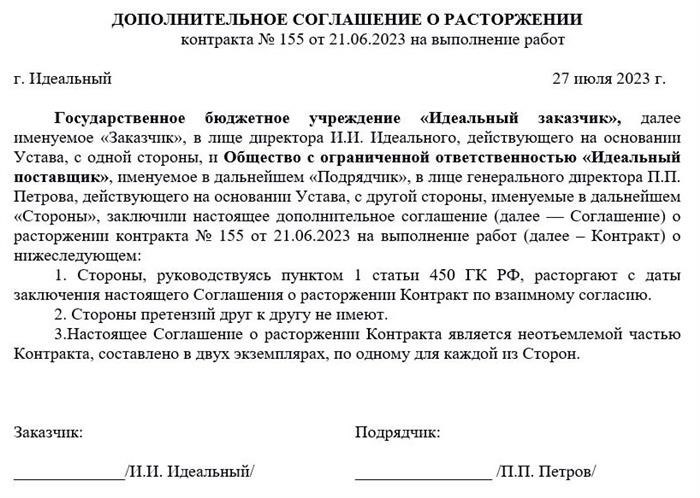 ДОПОЛНИТЕЛЬНОЕ СОГЛАШЕНИЕ О РАСТОРЖЕНИИ
контракта № 155 от 21.06.2023 на выполнение работ

г. Идеальный

27 июля 2023 г.

Государственное бюджетное учреждение «Идеальный заказчик», далее именуемое «Заказчик», в лице директора И.И. Идеального, действующего на основании Устава, с одной стороны, и Общество с ограниченной ответственностью «Идеальный поставщик», именуемое в дальнейшем «Подрядчик», в лице генерального директора П.П. Петрова, действующего на основании Устава, с другой стороны, именуемые в дальнейшем «Стороны», заключили настоящее дополнительное соглашение (далее — Соглашение) о расторжении контракта № 155 от 21.06.2023 на выполнение работ (далее – Контракт) о нижеследующем:

1. Стороны, руководствуясь пунктом 1 статьи 450 ГК РФ, расторгают с даты заключения настоящего Соглашения о расторжении Контракт по взаимному согласию.

2. Стороны претензий друг к другу не имеют.

3.Настоящее Соглашение о расторжении Контракта является неотъемлемой частью Контракта, составлено в двух экземплярах, по одному для каждой из Сторон.

Заказчик:

_____________/И.И. Идеальный/

Подрядчик:

________________ /П.П. Петров/